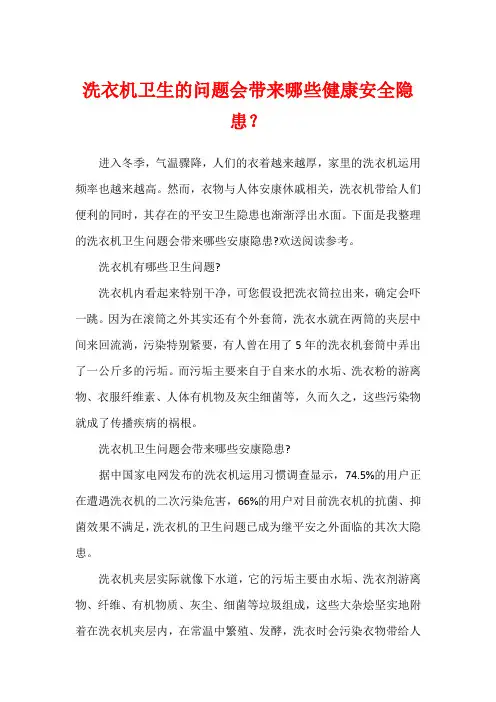 洗衣机卫生的问题会带来哪些健康安全隐患？

进入冬季，气温骤降，人们的衣着越来越厚，家里的洗衣机运用频率也越来越高。然而，衣物与人体安康休戚相关，洗衣机带给人们便利的同时，其存在的平安卫生隐患也渐渐浮出水面。下面是我整理的洗衣机卫生问题会带来哪些安康隐患?欢送阅读参考。

洗衣机有哪些卫生问题?

洗衣机内看起来特别干净，可您假设把洗衣筒拉出来，确定会吓一跳。因为在滚筒之外其实还有个外套筒，洗衣水就在两筒的夹层中间来回流淌，污染特别紧要，有人曾在用了 5 年的洗衣机套筒中弄出了一公斤多的污垢。而污垢主要来自于自来水的水垢、洗衣粉的游离物、衣服纤维素、人体有机物及灰尘细菌等，久而久之，这些污染物就成了传播疾病的祸根。

洗衣机卫生问题会带来哪些安康隐患?

据中国家电网发布的洗衣机运用习惯调查显示，74.5%的用户正在遭遇洗衣机的二次污染危害，66%的用户对目前洗衣机的抗菌、抑菌效果不满足，洗衣机的卫生问题已成为继平安之外面临的其次大隐患。

洗衣机夹层实际就像下水道，它的污垢主要由水垢、洗衣剂游离物、纤维、有机物质、灰尘、细菌等垃圾组成，这些大杂烩坚实地附着在洗衣机夹层内，在常温中繁殖、发酵，洗衣时会污染衣物带给人